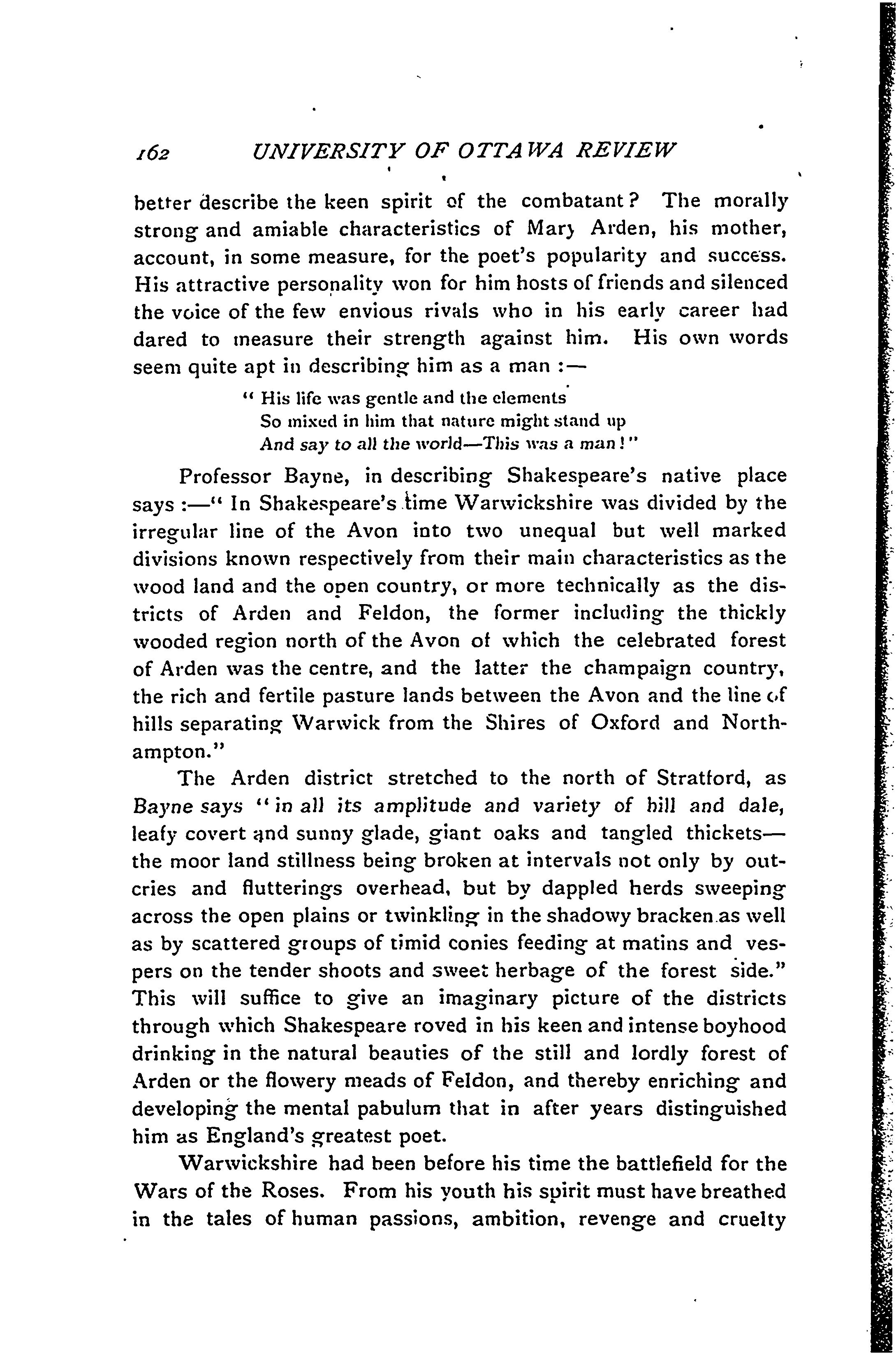 162 UNIVERSITY OF OTTAWA REVIEW

better describe the keen spirit of the combatant? The morally strong and amiable characteristics of Mary Arden, his mother, account, in some measure, for the poet's popularity and success. His attractive personality won for him hosts of friends and silenced the voice of the few envious rivals who in his early career had dared to measure their strength against him. His own words seem quite apt in describing him as a man :—

" His life was gentle and the elements
So mixed in him that nature might stand up
And say to all the world—This was a man!"

Professor Bayne, in describing Shakespeare's native place says :—" In Shakespeare's time Warwickshire was divided by the irregular line of the Avon into two unequal but well marked divisions known respectively from their main characteristics as the wood land and the open country, or more technically as the districts of Arden and Feldon, the former including the thickly wooded region north of the Avon of which the celebrated forest of Arden was the centre, and the latter the champaign country, the rich and fertile pasture lands between the Avon and the line of hills separating Warwick from the Shires of Oxford and Northampton."

The Arden district stretched to the north of Stratford, as Bayne says "in all its amplitude and variety of hill and dale, leafy covert and sunny glade, giant oaks and tangled thickets—the moor land stillness being broken at intervals not only by outcries and flutterings overhead, but by dappled herds sweeping across the open plains or twinkling in the shadowy bracken as well as by scattered groups of timid conies feeding at matins and vespers on the tender shoots and sweet herbage of the forest side." This will suffice to give an imaginary picture of the districts through which Shakespeare roved in his keen and intense boyhood drinking in the natural beauties of the still and lordly forest of Arden or the flowery meads of Feldon, and thereby enriching and developing the mental pabulum that in after years distinguished him as England's greatest poet.

Warwickshire had been before his time the battlefield for the Wars of the Roses. From his youth his spirit must have breathed in the tales of human passions, ambition, revenge and cruelty